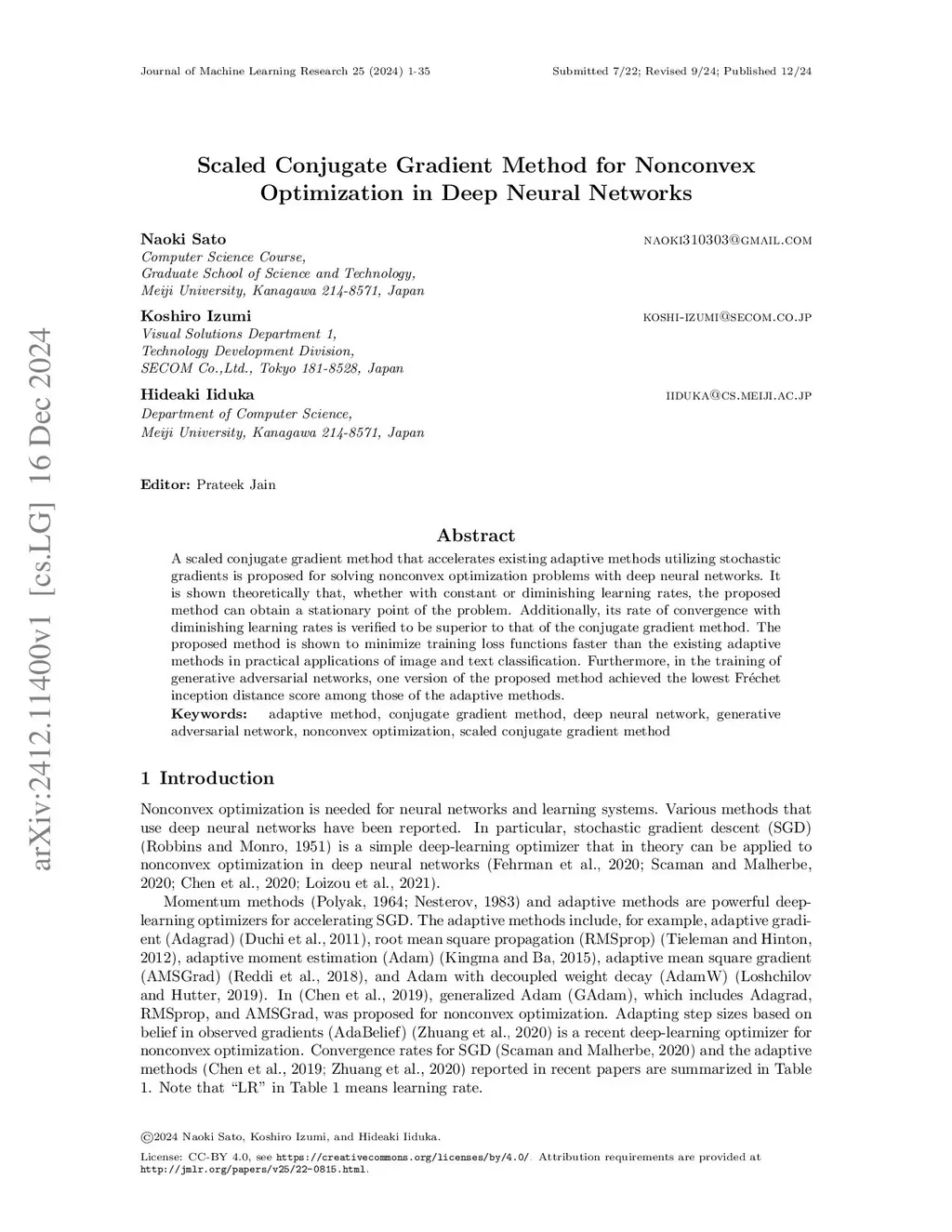 Journal of Machine Learning Research 25 (2024) 1-35        Submitted 7/22; Revised 9/24; Published 12/24

arXiv:2412.11400v1 [cs.LG] 16 Dec 2024

Scaled Conjugate Gradient Method for Nonconvex Optimization in Deep Neural Networks

Naoki Sato        naoki310303@gmail.com
Computer Science Course,
Graduate School of Science and Technology,
Meiji University, Kanagawa 214-8571, Japan

Koshiro Izumi        koshi-izumi@secom.co.jp
Visual Solutions Department 1,
Technology Development Division,
SECOM Co.,Ltd., Tokyo 181-8528, Japan

Hideaki Iiduka        iiduka@cs.meiji.ac.jp
Department of Computer Science,
Meiji University, Kanagawa 214-8571, Japan

Editor: Prateek Jain

Abstract

A scaled conjugate gradient method that accelerates existing adaptive methods utilizing stochastic gradients is proposed for solving nonconvex optimization problems with deep neural networks. It is shown theoretically that, whether with constant or diminishing learning rates, the proposed method can obtain a stationary point of the problem. Additionally, its rate of convergence with diminishing learning rates is verified to be superior to that of the conjugate gradient method. The proposed method is shown to minimize training loss functions faster than the existing adaptive methods in practical applications of image and text classification. Furthermore, in the training of generative adversarial networks, one version of the proposed method achieved the lowest Fréchet inception distance score among those of the adaptive methods.

Keywords: adaptive method, conjugate gradient method, deep neural network, generative adversarial network, nonconvex optimization, scaled conjugate gradient method

1 Introduction

Nonconvex optimization is needed for neural networks and learning systems. Various methods that use deep neural networks have been reported. In particular, stochastic gradient descent (SGD) (Robbins and Monro, 1951) is a simple deep-learning optimizer that in theory can be applied to nonconvex optimization in deep neural networks (Fehrman et al., 2020; Scaman and Malherbe, 2020; Chen et al., 2020; Loizou et al., 2021).

Momentum methods (Polyak, 1964; Nesterov, 1983) and adaptive methods are powerful deep-learning optimizers for accelerating SGD. The adaptive methods include, for example, adaptive gradient (Adagrad) (Duchi et al., 2011), root mean square propagation (RMSprop) (Tieleman and Hinton, 2012), adaptive moment estimation (Adam) (Kingma and Ba, 2015), adaptive mean square gradient (AMSGrad) (Reddi et al., 2018), and Adam with decoupled weight decay (AdamW) (Loshchilov and Hutter, 2019). In (Chen et al., 2019), generalized Adam (GAdam), which includes Adagrad, RMSprop, and AMSGrad, was proposed for nonconvex optimization. Adapting step sizes based on belief in observed gradients (AdaBelief) (Zhuang et al., 2020) is a recent deep-learning optimizer for nonconvex optimization. Convergence rates for SGD (Scaman and Malherbe, 2020) and the adaptive methods (Chen et al., 2019; Zhuang et al., 2020) reported in recent papers are summarized in Table 1. Note that “LR” in Table 1 means learning rate.

©2024 Naoki Sato, Koshiro Izumi, and Hideaki Iiduka.

License: CC-BY 4.0, see https://creativecommons.org/licenses/by/4.0/. Attribution requirements are provided at http://jmlr.org/papers/v25/22-0815.html.